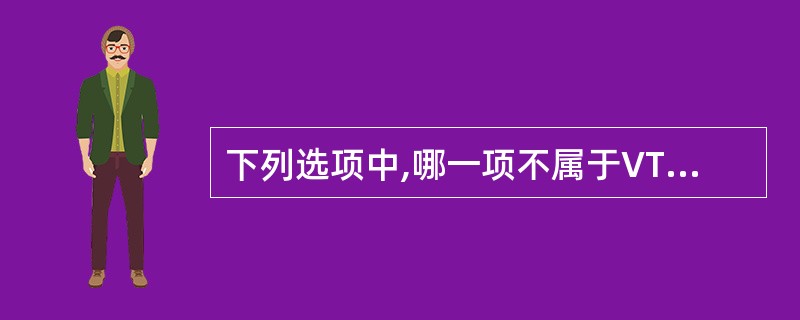 下列选项中,哪一项不属于VT...